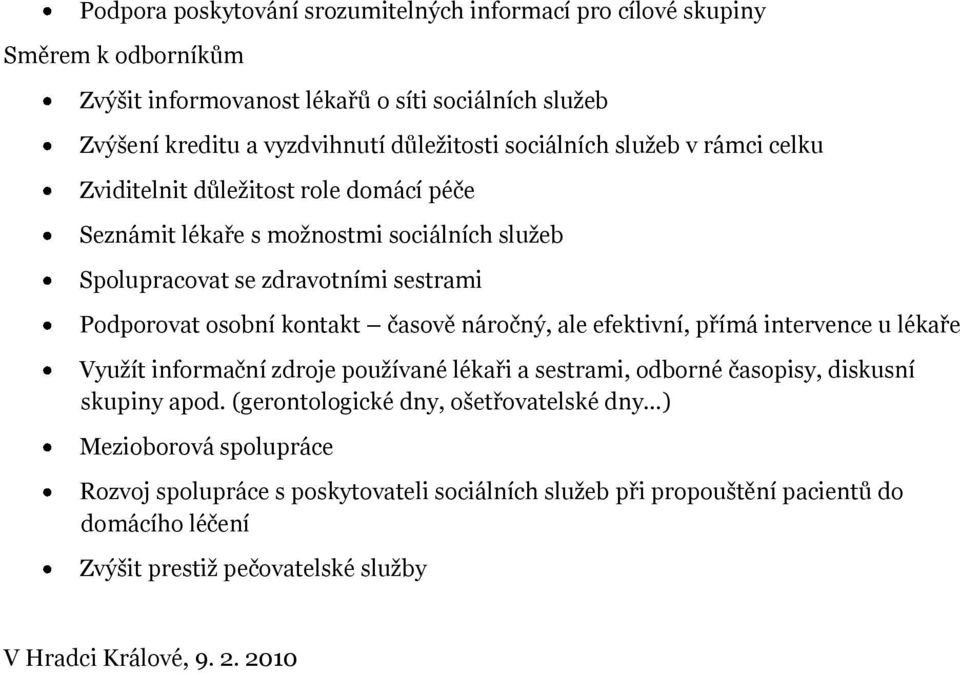 • Podpora poskytování srozumitelných informací pro cílové skupiny

Směrem k odborníkům

• Zvýšit informovanost lékařů o síti sociálních služeb

• Zvýšení kreditu a vyzdvihnutí důležitosti sociálních služeb v rámci celku

• Zviditelnit důležitost role domácí péče

• Seznámit lékaře s možnostmi sociálních služeb

• Spolupracovat se zdravotními sestrami

• Podporovat osobní kontakt – časově náročný, ale efektivní, přímá intervence u lékaře

• Využít informační zdroje používané lékaři a sestrami, odborné časopisy, diskusní skupiny apod. (gerontologické dny, ošetřovatelské dny…)

• Mezioborová spolupráce

• Rozvoj spolupráce s poskytovateli sociálních služeb při propouštění pacientů do domácího léčení

• Zvýšit prestiž pečovatelské služby

V Hradci Králové, 9. 2. 2010